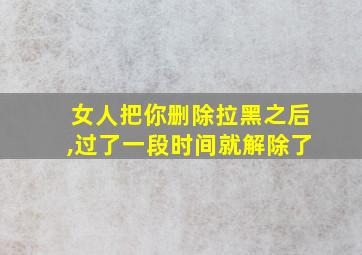 女人把你删除拉黑之后,过了一段时间就解除了